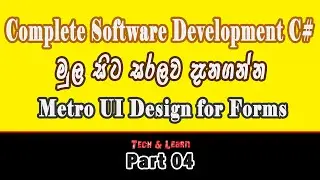 Complete Software Development C#

මුල සිට සරලව දැනගන්න

Metro UI Design for Forms

Tech & Learn

Part 04